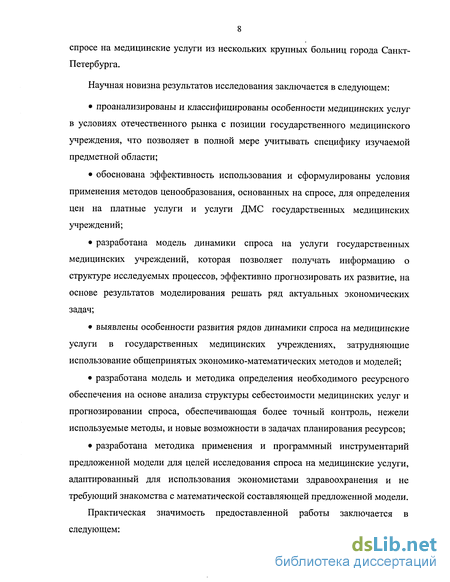 8

спросе на медицинские услуги из нескольких крупных больниц города Санкт-Петербурга.

Научная новизна результатов исследования заключается в следующем:

• проанализированы и классифицированы особенности медицинских услуг в условиях отечественного рынка с позиции государственного медицинского учреждения, что позволяет в полной мере учитывать специфику изучаемой предметной области;

• обоснована эффективность использования и сформулированы условия применения методов ценообразования, основанных на спросе, для определения цен на платные услуги и услуги ДМС государственных медицинских учреждений;

• разработана модель динамики спроса на услуги государственных медицинских учреждений, которая позволяет получать информацию о структуре исследуемых процессов, эффективно прогнозировать их развитие, на основе результатов моделирования решать ряд актуальных экономических задач;

• выявлены особенности развития рядов динамики спроса на медицинские услуги в государственных медицинских учреждениях, затрудняющие использование общепринятых экономико-математических методов и моделей;

• разработана модель и методика определения необходимого ресурсного обеспечения на основе анализа структуры себестоимости медицинских услуг и прогнозировании спроса, обеспечивающая более точный контроль, нежели используемые методы, и новые возможности в задачах планирования ресурсов;

• разработана методика применения и программный инструментарий предложенной модели для целей исследования спроса на медицинские услуги, адаптированный для использования экономистами здравоохранения и не требующий знакомства с математической составляющей предложенной модели.

Практическая значимость предоставленной работы заключается в следующем:

dsLib.net
библиотека диссертаций